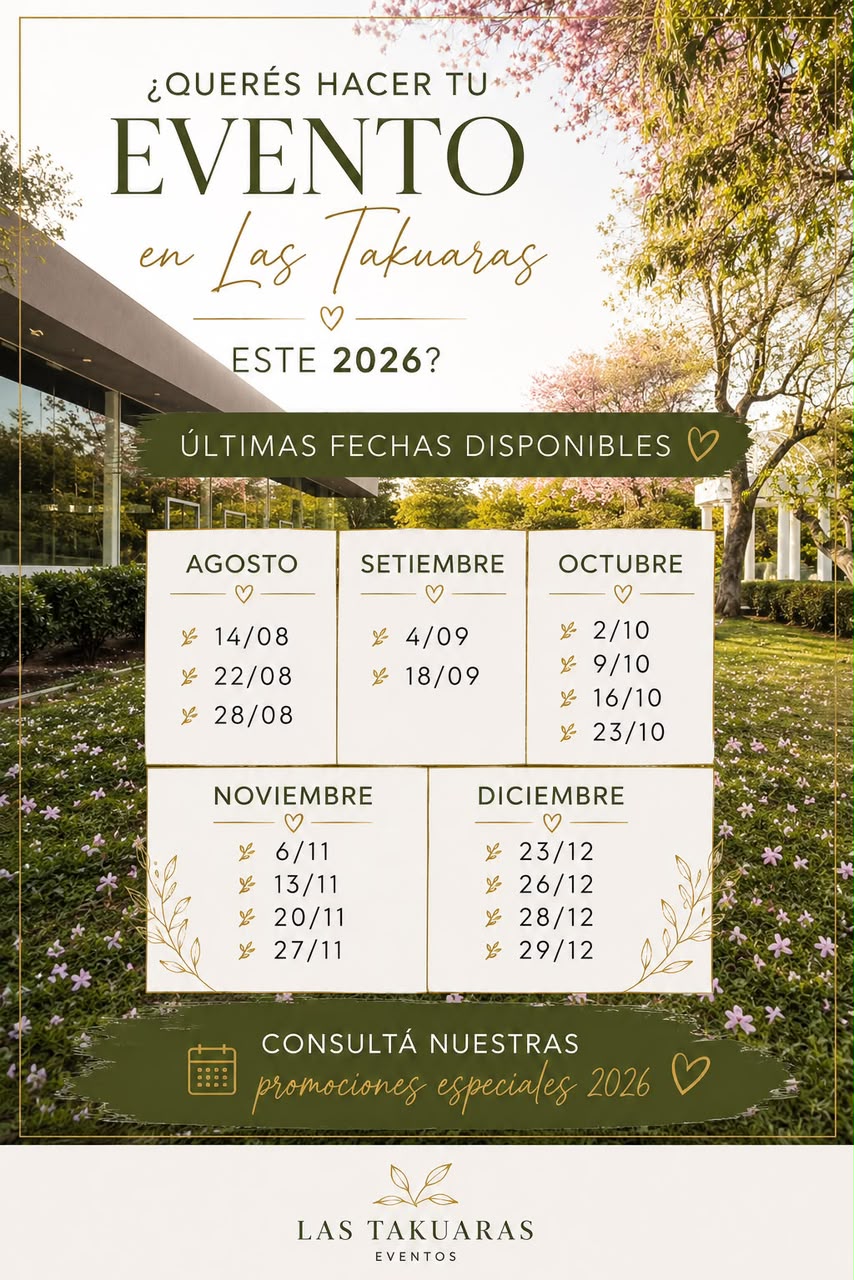 ¿QUERÉS HACER TU
EVENTO
en Las Takuaras
ESTE 2026?

ÚLTIMAS FECHAS DISPONIBLES

AGOSTO
14/08
22/08
28/08

SETIEMBRE
4/09
18/09

OCTUBRE
2/10
9/10
16/10
23/10

NOVIEMBRE
6/11
13/11
20/11
27/11

DICIEMBRE
23/12
26/12
28/12
29/12

CONSULTÁ NUESTRAS
promociones especiales 2026

LAS TAKUARAS
EVENTOS